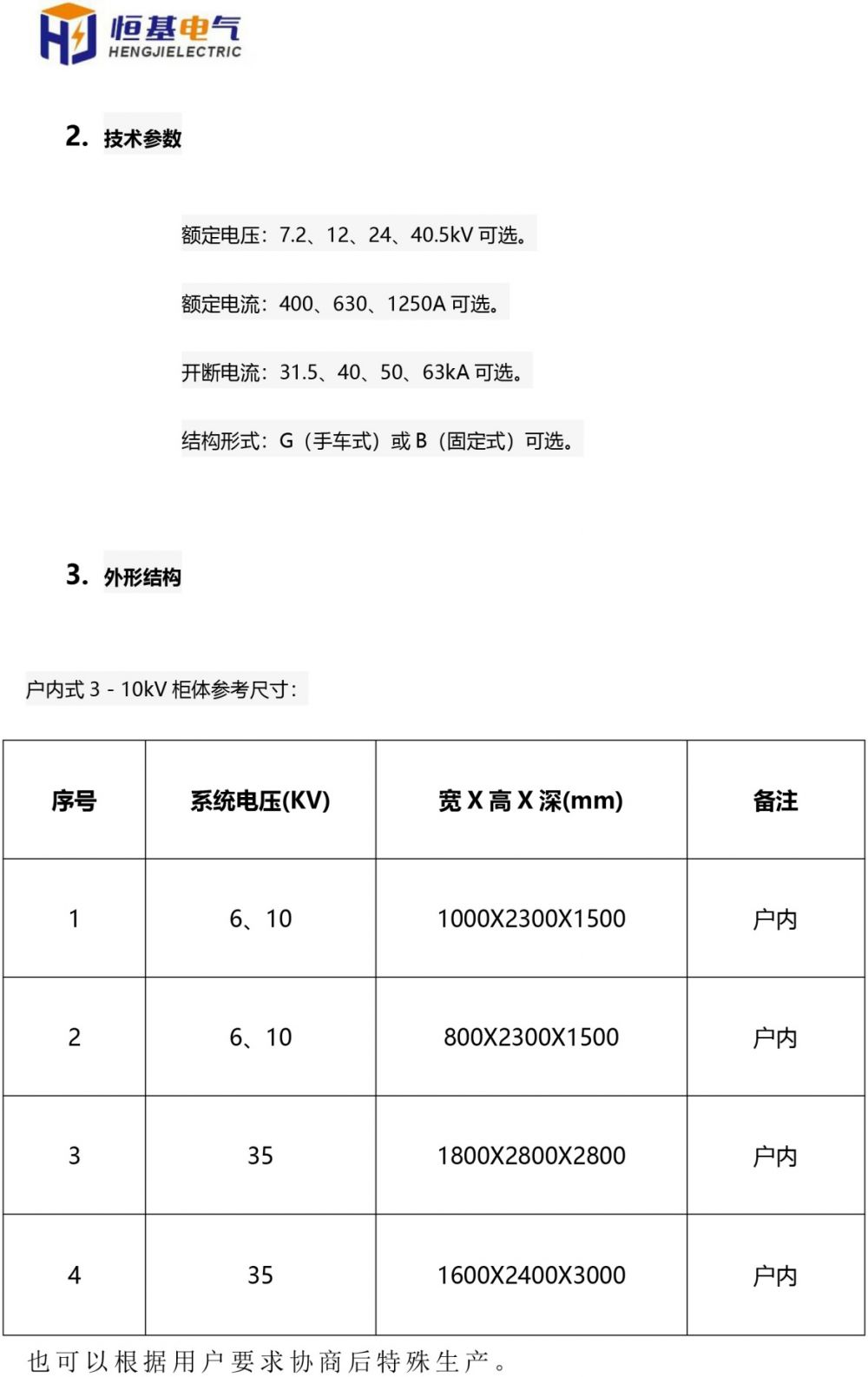 HJ 恒基电气
HENGJIELECTRIC

2. 技术参数

额定电压：7.2、12、24、40.5kV 可选。

额定电流：400、630、1250A 可选。

开断电流：31.5、40、50、63kA 可选。

结构形式：G（手车式）或 B（固定式）可选。

3. 外形结构

户内式 3 - 10kV 柜体参考尺寸：

| 序号 | 系统电压(KV) | 宽 X 高 X 深(mm) | 备注 |
|---|---|---|---|
| 1 | 6、10 | 1000X2300X1500 | 户内 |
| 2 | 6、10 | 800X2300X1500 | 户内 |
| 3 | 35 | 1800X2800X2800 | 户内 |
| 4 | 35 | 1600X2400X3000 | 户内 |

也可以根据用户要求协商后特殊生产。